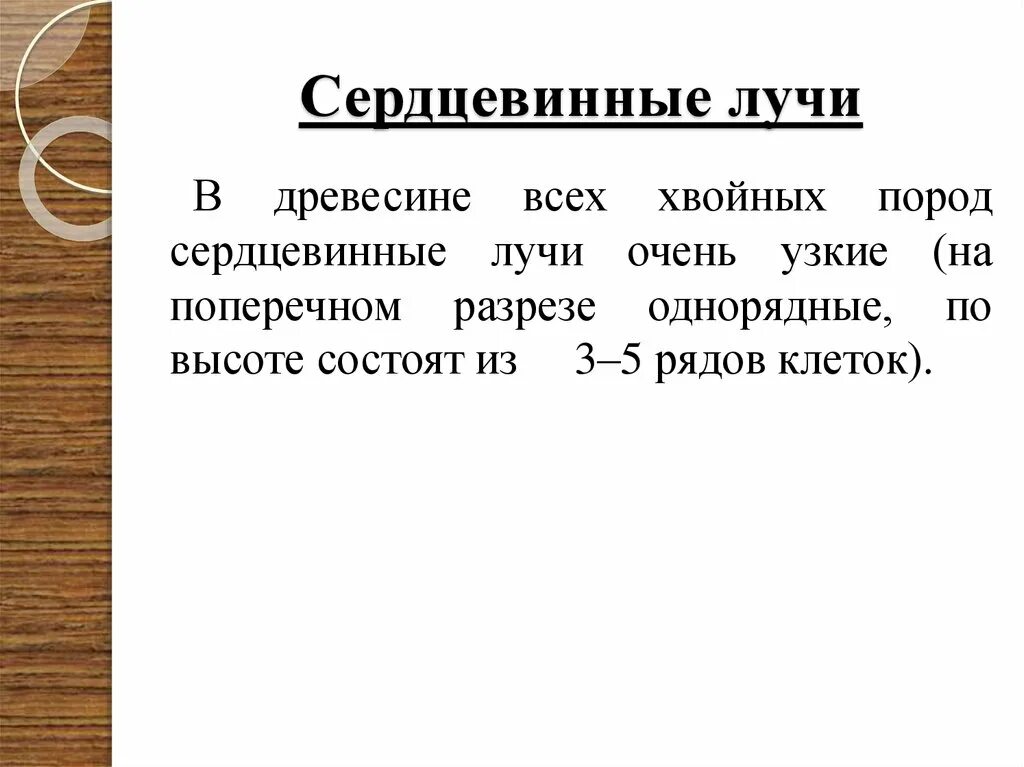 Сердцевинные лучи

В древесине всех хвойных пород сердцевинные лучи очень узкие (на поперечном разрезе однорядные, по высоте состоят из 3–5 рядов клеток).